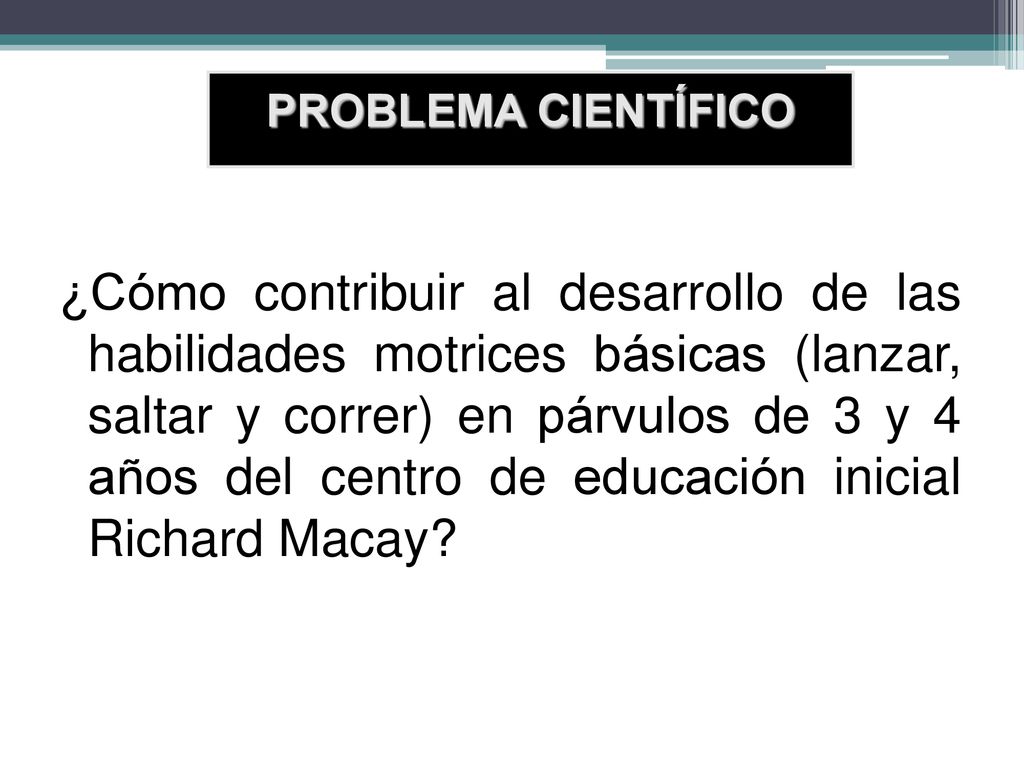 PROBLEMA CIENTÍFICO

¿Cómo contribuir al desarrollo de las habilidades motrices básicas (lanzar, saltar y correr) en párvulos de 3 y 4 años del centro de educación inicial Richard Macay?